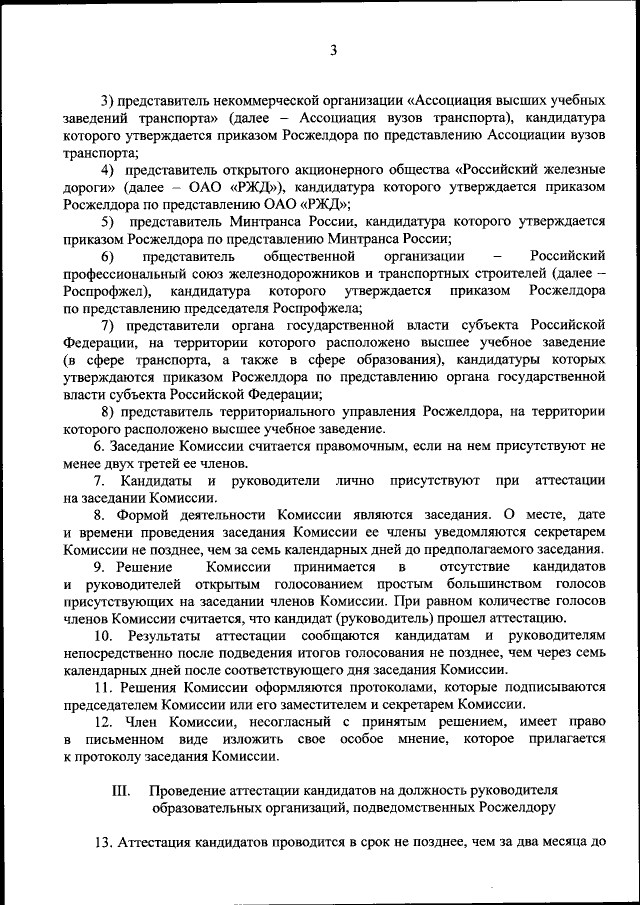 3

3) представитель некоммерческой организации «Ассоциация высших учебных заведений транспорта» (далее – Ассоциация вузов транспорта), кандидатура которого утверждается приказом Росжелдора по представлению Ассоциации вузов транспорта;

4) представитель открытого акционерного общества «Российский железные дороги» (далее – ОАО «РЖД»), кандидатура которого утверждается приказом Росжелдора по представлению ОАО «РЖД»;

5) представитель Минтранса России, кандидатура которого утверждается приказом Росжелдора по представлению Минтранса России;

6) представитель общественной организации – Российский профессиональный союз железнодорожников и транспортных строителей (далее – Роспрофжел), кандидатура которого утверждается приказом Росжелдора по представлению председателя Роспрофжела;

7) представители органа государственной власти субъекта Российской Федерации, на территории которого расположено высшее учебное заведение (в сфере транспорта, а также в сфере образования), кандидатуры которых утверждаются приказом Росжелдора по представлению органа государственной власти субъекта Российской Федерации;

8) представитель территориального управления Росжелдора, на территории которого расположено высшее учебное заведение.

6. Заседание Комиссии считается правомочным, если на нем присутствуют не менее двух третей ее членов.

7. Кандидаты и руководители лично присутствуют при аттестации на заседании Комиссии.

8. Формой деятельности Комиссии являются заседания. О месте, дате и времени проведения заседания Комиссии ее члены уведомляются секретарем Комиссии не позднее, чем за семь календарных дней до предполагаемого заседания.

9. Решение Комиссии принимается в отсутствие кандидатов и руководителей открытым голосованием простым большинством голосов присутствующих на заседании членов Комиссии. При равном количестве голосов членов Комиссии считается, что кандидат (руководитель) прошел аттестацию.

10. Результаты аттестации сообщаются кандидатам и руководителям непосредственно после подведения итогов голосования не позднее, чем через семь календарных дней после соответствующего дня заседания Комиссии.

11. Решения Комиссии оформляются протоколами, которые подписываются председателем Комиссии или его заместителем и секретарем Комиссии.

12. Член Комиссии, несогласный с принятым решением, имеет право в письменном виде изложить свое особое мнение, которое прилагается к протоколу заседания Комиссии.

III. Проведение аттестации кандидатов на должность руководителя образовательных организаций, подведомственных Росжелдору

13. Аттестация кандидатов проводится в срок не позднее, чем за два месяца до